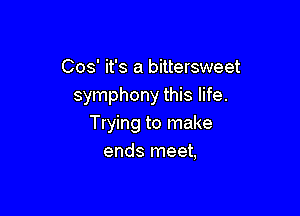 Cos' it's a bittersweet symphony this life.
Trying to make ends meet,